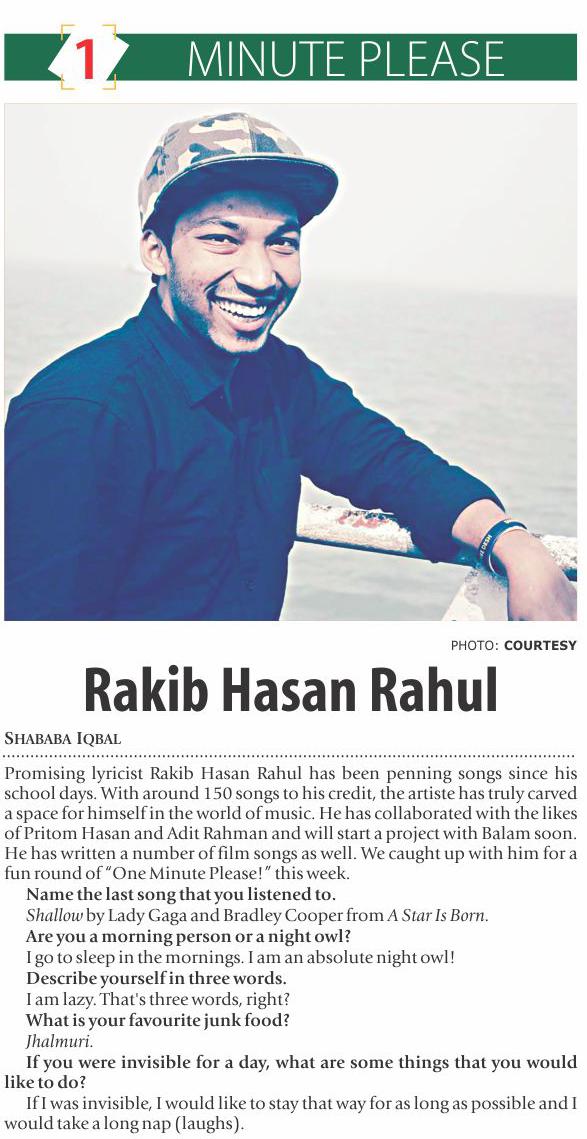 1 MINUTE PLEASE

PHOTO: COURTESY

Rakib Hasan Rahul

SHABABA IQBAL

Promising lyricist Rakib Hasan Rahul has been penning songs since his school days. With around 150 songs to his credit, the artiste has truly carved a space for himself in the world of music. He has collaborated with the likes of Pritom Hasan and Adit Rahman and will start a project with Balam soon. He has written a number of film songs as well. We caught up with him for a fun round of "One Minute Please!" this week.

Name the last song that you listened to.

Shallow by Lady Gaga and Bradley Cooper from A Star Is Born.

Are you a morning person or a night owl?

I go to sleep in the mornings. I am an absolute night owl!

Describe yourself in three words.

I am lazy. That's three words, right?

What is your favourite junk food?

Jhalmuri.

If you were invisible for a day, what are some things that you would like to do?

If I was invisible, I would like to stay that way for as long as possible and I would take a long nap (laughs).